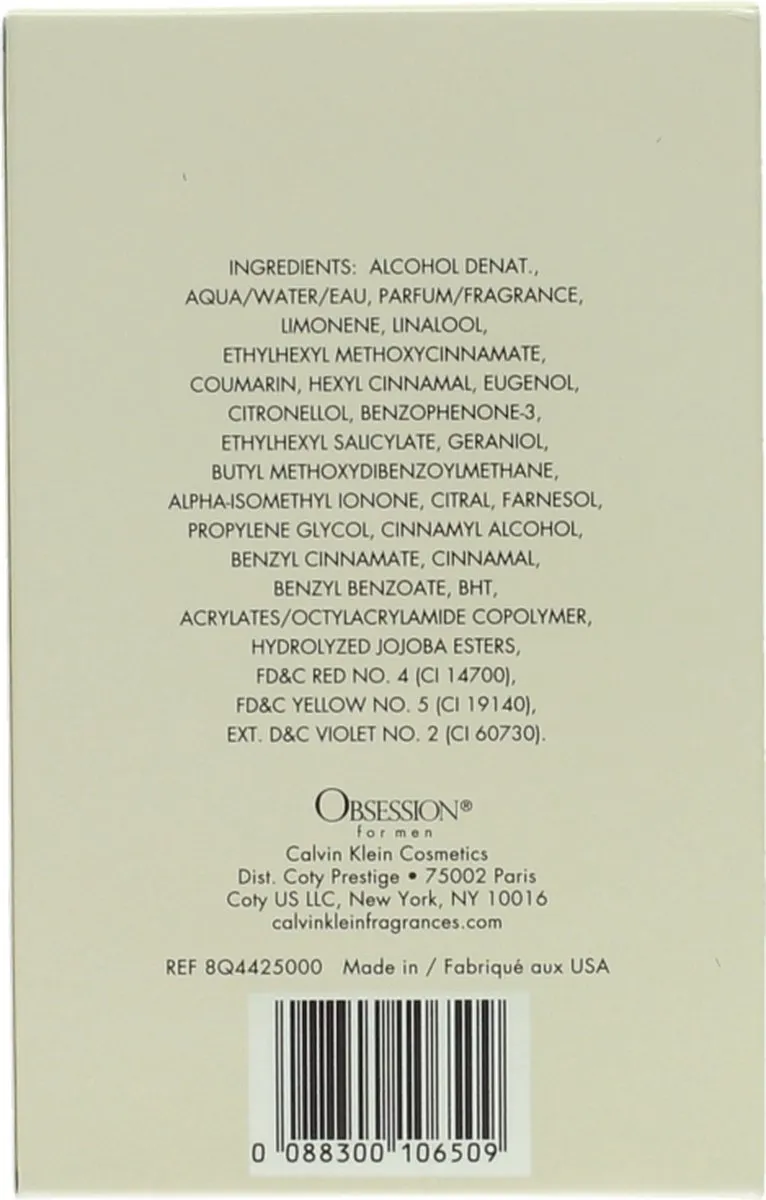 INGREDIENTS: ALCOHOL DENAT., AQUA/WATER/EAU, PARFUM/FRAGRANCE, LIMONENE, LINALOOL, ETHYLHEXYL METHOXYCINNAMATE, COUMARIN, HEXYL CINNAMAL, EUGENOL, CITRONELLOL, BENZOPHENONE-3, ETHYLHEXYL SALICYLATE, GERANIOL, BUTYL METHOXYDIBENZOYLMETHANE, ALPHA-ISOMETHYL IONONE, CITRAL, FARNESOL, PROPYLENE GLYCOL, CINNAMYL ALCOHOL, BENZYL CINNAMATE, CINNAMAL, BENZYL BENZOATE, BHT, ACRYLATES/OCTYLACRYLAMIDE COPOLYMER, HYDROLYZED JOJOBA ESTERS, FD&C RED NO. 4 (CI 14700), FD&C YELLOW NO. 5 (CI 19140), EXT. D&C VIOLET NO. 2 (CI 60730).

OBSESSION®
for men
Calvin Klein Cosmetics
Dist. Coty Prestige • 75002 Paris
Coty US LLC, New York, NY 10016
calvinkleinfragrances.com

REF 8Q4425000 Made in / Fabriqué aux USA

0 088300 106509